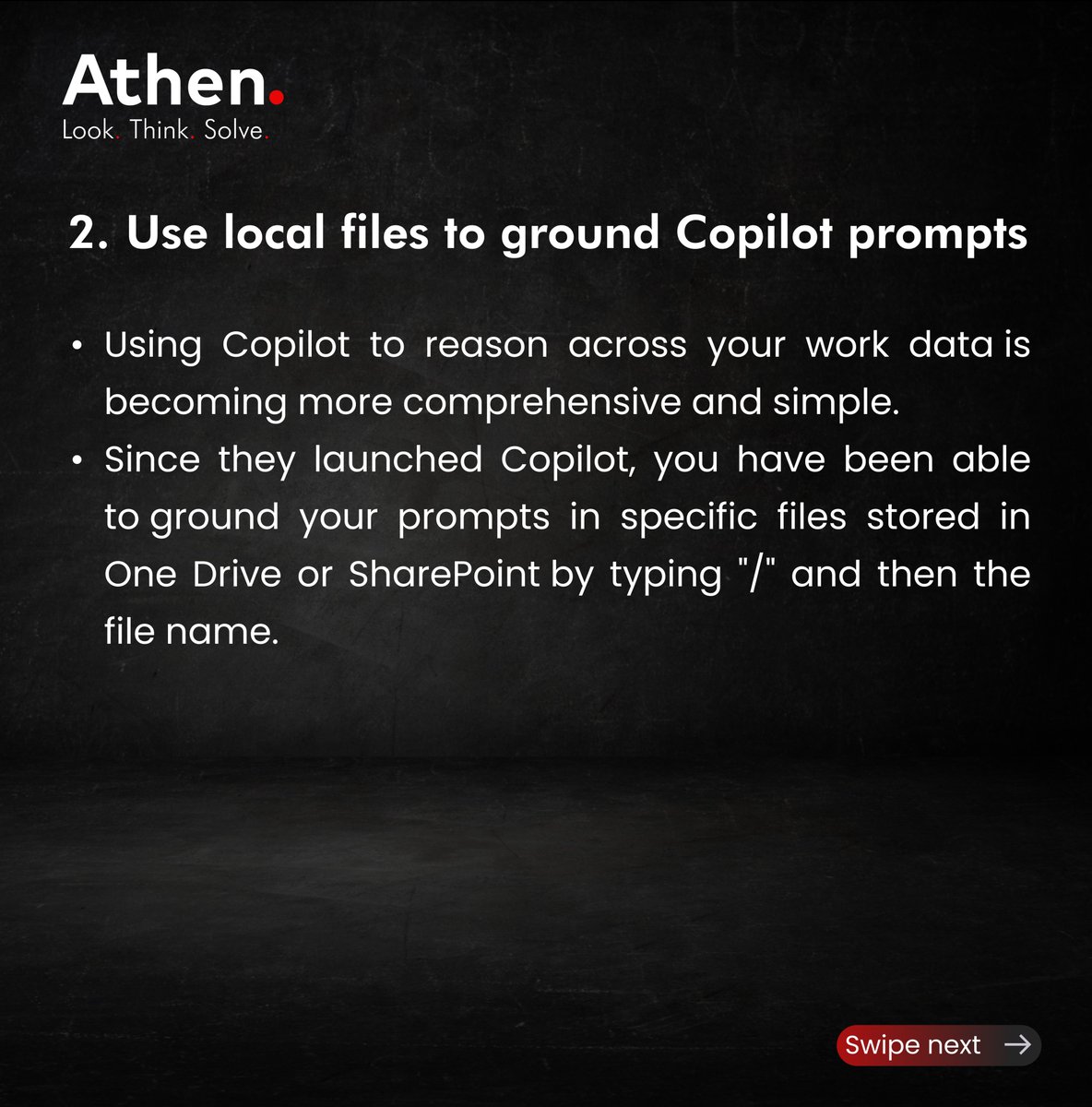 Athen.
Look. Think. Solve.

2. Use local files to ground Copilot prompts

• Using Copilot to reason across your work data is becoming more comprehensive and simple.
• Since they launched Copilot, you have been able to ground your prompts in specific files stored in One Drive or SharePoint by typing "/" and then the file name.

Swipe next →